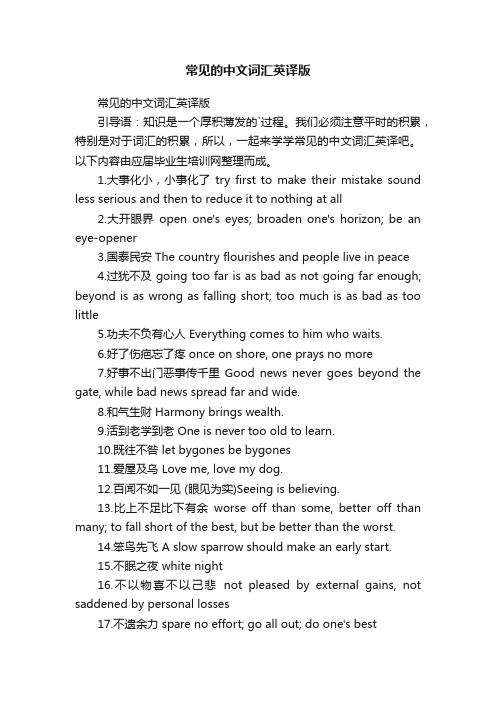 常见的中文词汇英译版

常见的中文词汇英译版

引导语：知识是一个厚积薄发的`过程。我们必须注意平时的积累，特别是对于词汇的积累，所以，一起来学学常见的中文词汇英译吧。以下内容由应届毕业生培训网整理而成。

1.大事化小，小事化了 try first to make their mistake sound less serious and then to reduce it to nothing at all

2.大开眼界 open one's eyes; broaden one's horizon; be an eye-opener

3.国泰民安 The country flourishes and people live in peace

4.过犹不及 going too far is as bad as not going far enough; beyond is as wrong as falling short; too much is as bad as too little

5.功夫不负有心人 Everything comes to him who waits.

6.好了伤疤忘了疼 once on shore, one prays no more

7.好事不出门恶事传千里 Good news never goes beyond the gate, while bad news spread far and wide.

8.和气生财 Harmony brings wealth.

9.活到老学到老 One is never too old to learn.

10.既往不咎 let bygones be bygones

11.爱屋及乌 Love me, love my dog.

12.百闻不如一见 (眼见为实)Seeing is believing.

13.比上不足比下有余 worse off than some, better off than many; to fall short of the best, but be better than the worst.

14.笨鸟先飞 A slow sparrow should make an early start.

15.不眠之夜 white night

16.不以物喜不以己悲 not pleased by external gains, not saddened by personal losses

17.不遗余力 spare no effort; go all out; do one's best